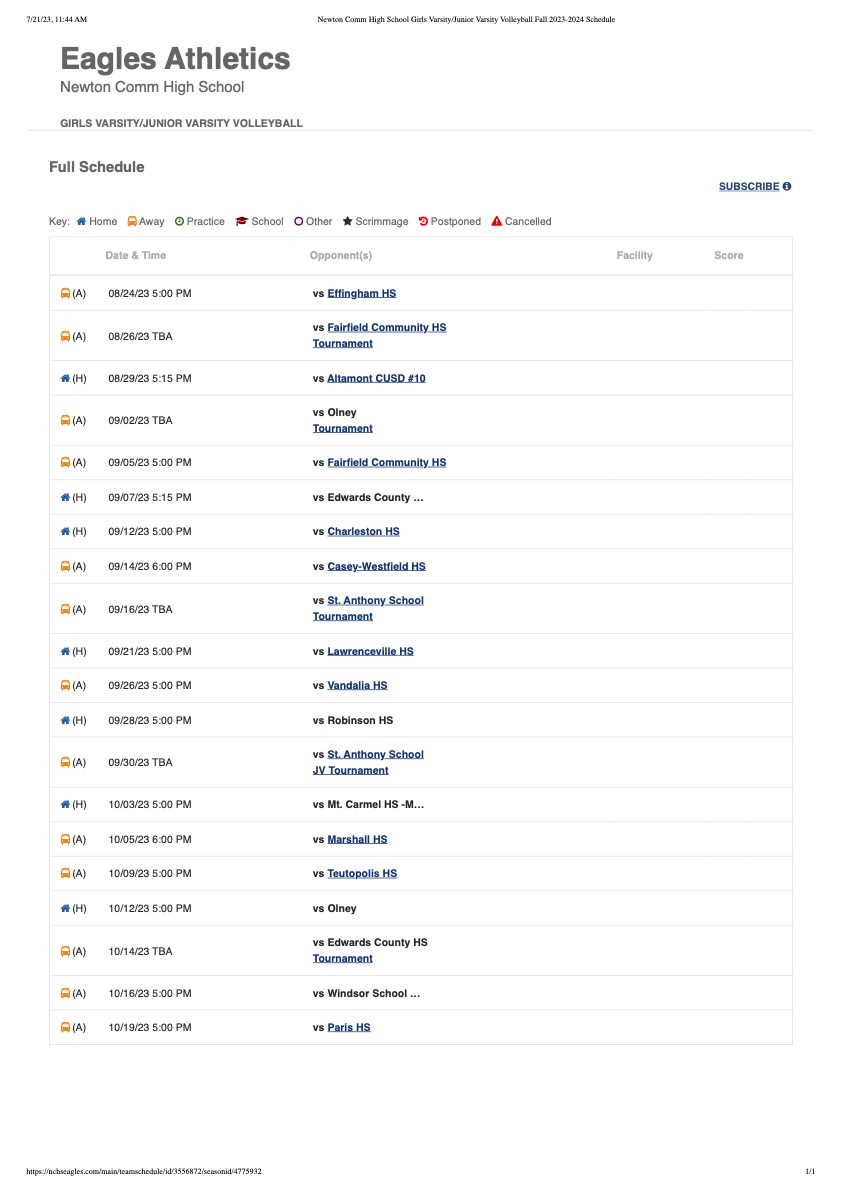 7/21/23, 11:44 AM Newton Comm High School Girls Varsity/Junior Varsity Volleyball Fall 2023-2024 Schedule

Eagles Athletics
Newton Comm High School

GIRLS VARSITY/JUNIOR VARSITY VOLLEYBALL

Full Schedule

SUBSCRIBE

Key: Home Away Practice School Other Scrimmage Postponed Cancelled

| | Date & Time | Opponent(s) | Facility | Score |
|---|---|---|---|---|
| (A) | 08/24/23 5:00 PM | vs Effingham HS | | |
| (A) | 08/26/23 TBA | vs Fairfield Community HS Tournament | | |
| (H) | 08/29/23 5:15 PM | vs Altamont CUSD #10 | | |
| (A) | 09/02/23 TBA | vs Olney Tournament | | |
| (A) | 09/05/23 5:00 PM | vs Fairfield Community HS | | |
| (H) | 09/07/23 5:15 PM | vs Edwards County ... | | |
| (H) | 09/12/23 5:00 PM | vs Charleston HS | | |
| (A) | 09/14/23 6:00 PM | vs Casey-Westfield HS | | |
| (A) | 09/16/23 TBA | vs St. Anthony School Tournament | | |
| (H) | 09/21/23 5:00 PM | vs Lawrenceville HS | | |
| (A) | 09/26/23 5:00 PM | vs Vandalia HS | | |
| (H) | 09/28/23 5:00 PM | vs Robinson HS | | |
| (A) | 09/30/23 TBA | vs St. Anthony School JV Tournament | | |
| (H) | 10/03/23 5:00 PM | vs Mt. Carmel HS -M... | | |
| (A) | 10/05/23 6:00 PM | vs Marshall HS | | |
| (A) | 10/09/23 5:00 PM | vs Teutopolis HS | | |
| (H) | 10/12/23 5:00 PM | vs Olney | | |
| (A) | 10/14/23 TBA | vs Edwards County HS Tournament | | |
| (A) | 10/16/23 5:00 PM | vs Windsor School ... | | |
| (A) | 10/19/23 5:00 PM | vs Paris HS | | |

https://nchseagles.com/main/teamschedule/id/3556872/seasonid/4775932 1/1